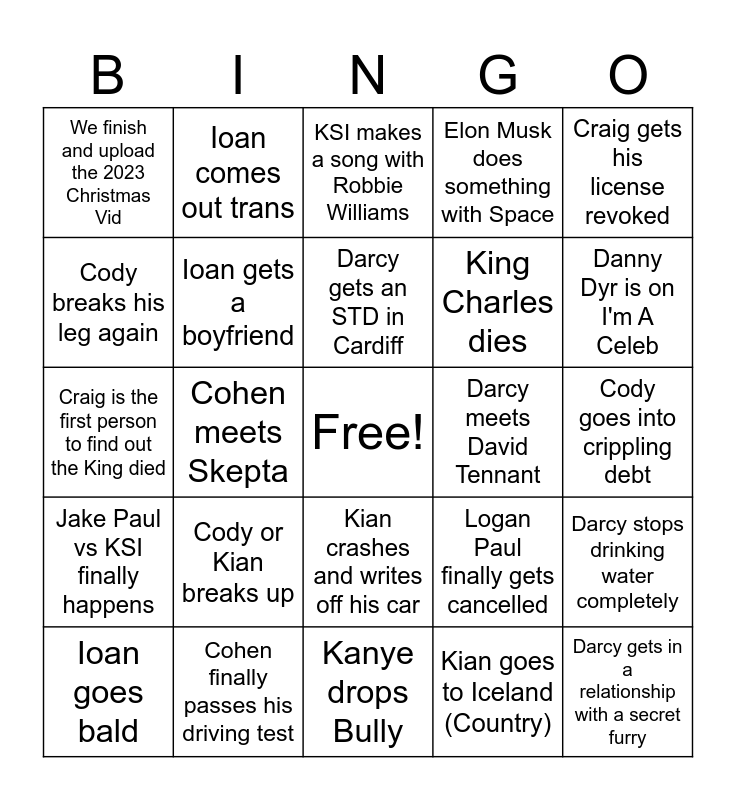 | B | I | N | G | O |
|---|---|---|---|---|
| We finish and upload the 2023 Christmas Vid | Ioan comes out trans | KSI makes a song with Robbie Williams | Elon Musk does something with Space | Craig gets his license revoked |
| Cody breaks his leg again | Ioan gets a boyfriend | Darcy gets an STD in Cardiff | King Charles dies | Danny Dyr is on I'm A Celeb |
| Craig is the first person to find out the King died | Cohen meets Skepta | Free! | Darcy meets David Tennant | Cody goes into crippling debt |
| Jake Paul vs KSI finally happens | Cody or Kian breaks up | Kian crashes and writes off his car | Logan Paul finally gets cancelled | Darcy stops drinking water completely |
| Ioan goes bald | Cohen finally passes his driving test | Kanye drops Bully | Kian goes to Iceland (Country) | Darcy gets in a relationship with a secret furry |